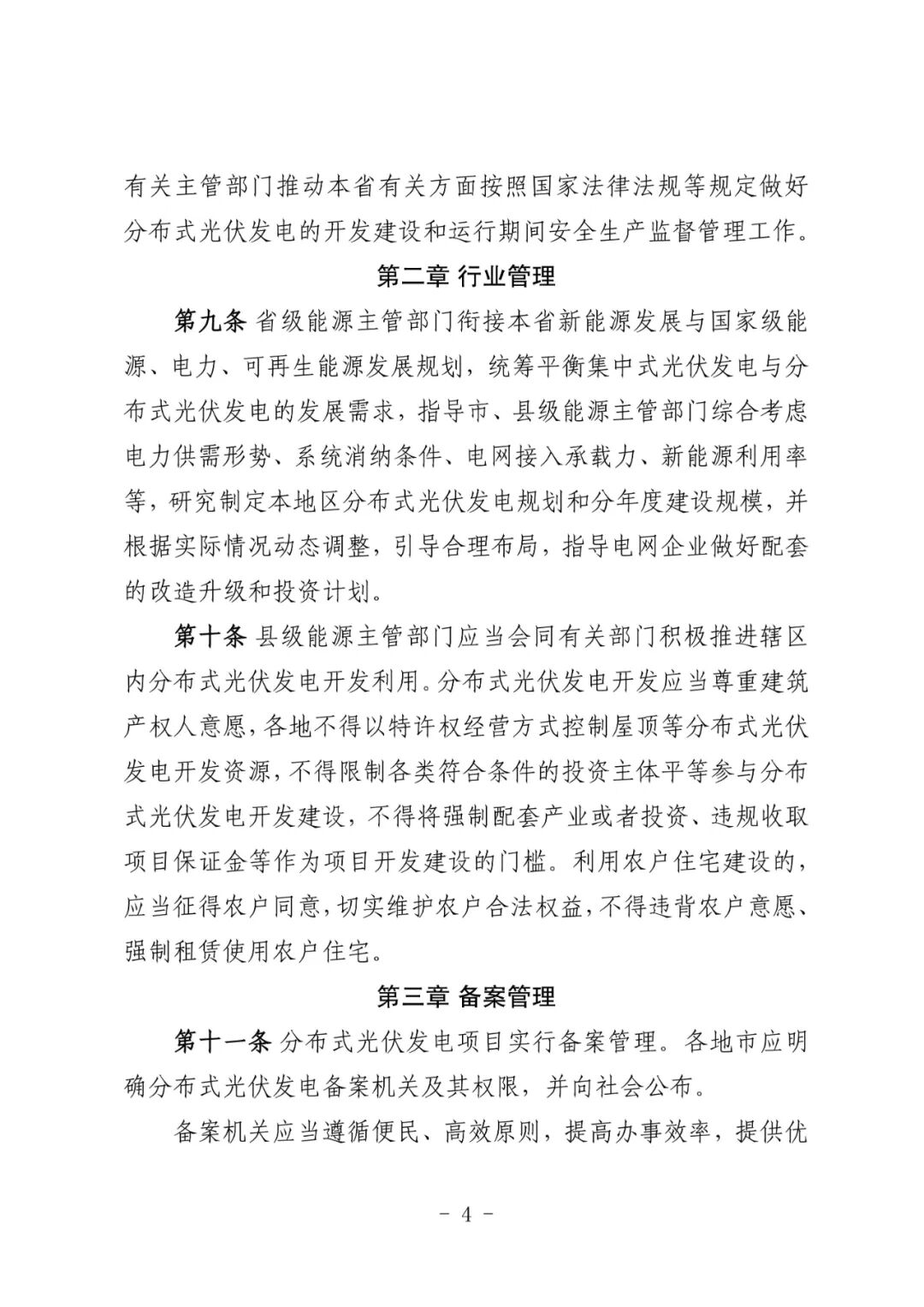 有关主管部门推动本省有关方面按照国家法律法规等规定做好分布式光伏发电的开发建设和运行期间安全生产监督管理工作。

第二章 行业管理

第九条 省级能源主管部门衔接本省新能源发展与国家级能源、电力、可再生能源发展规划，统筹平衡集中式光伏发电与分布式光伏发电的发展需求，指导市、县级能源主管部门综合考虑电力供需形势、系统消纳条件、电网接入承载力、新能源利用率等，研究制定本地区分布式光伏发电规划和分年度建设规模，并根据实际情况动态调整，引导合理布局，指导电网企业做好配套的改造升级和投资计划。

第十条 县级能源主管部门应当会同有关部门积极推进辖区内分布式光伏发电开发利用。分布式光伏发电开发应当尊重建筑产权人意愿，各地不得以特许权经营方式控制屋顶等分布式光伏发电开发资源，不得限制各类符合条件的投资主体平等参与分布式光伏发电开发建设，不得将强制配套产业或者投资、违规收取项目保证金等作为项目开发建设的门槛。利用农户住宅建设的，应当征得农户同意，切实维护农户合法权益，不得违背农户意愿、强制租赁使用农户住宅。

第三章 备案管理

第十一条 分布式光伏发电项目实行备案管理。各地市应明确分布式光伏发电备案机关及其权限，并向社会公布。

备案机关应当遵循便民、高效原则，提高办事效率，提供优

- 4 -